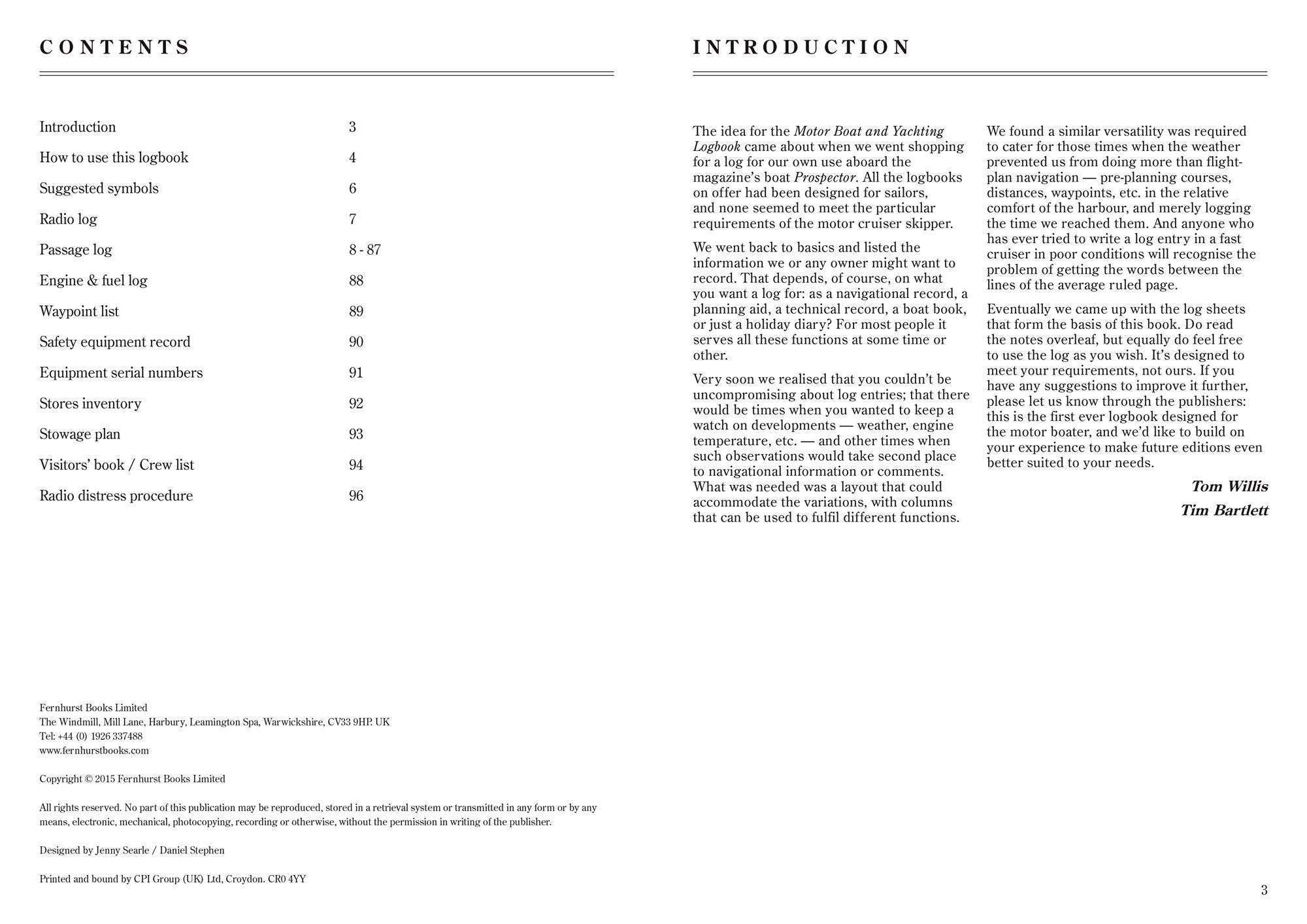 CONTENTS

| | |
|---|---|
| Introduction | 3 |
| How to use this logbook | 4 |
| Suggested symbols | 6 |
| Radio log | 7 |
| Passage log | 8 - 87 |
| Engine & fuel log | 88 |
| Waypoint list | 89 |
| Safety equipment record | 90 |
| Equipment serial numbers | 91 |
| Stores inventory | 92 |
| Stowage plan | 93 |
| Visitors' book / Crew list | 94 |
| Radio distress procedure | 96 |

Fernhurst Books Limited
The Windmill, Mill Lane, Harbury, Leamington Spa, Warwickshire, CV33 9HP. UK
Tel: +44 (0) 1926 337488
www.fernhurstbooks.com

Copyright © 2015 Fernhurst Books Limited

All rights reserved. No part of this publication may be reproduced, stored in a retrieval system or transmitted in any form or by any means, electronic, mechanical, photocopying, recording or otherwise, without the permission in writing of the publisher.

Designed by Jenny Searle / Daniel Stephen

Printed and bound by CPI Group (UK) Ltd, Croydon. CR0 4YY

INTRODUCTION

The idea for the Motor Boat and Yachting Logbook came about when we went shopping for a log for our own use aboard the magazine's boat Prospector. All the logbooks on offer had been designed for sailors, and none seemed to meet the particular requirements of the motor cruiser skipper.

We went back to basics and listed the information we or any owner might want to record. That depends, of course, on what you want a log for: as a navigational record, a planning aid, a technical record, a boat book, or just a holiday diary? For most people it serves all these functions at some time or other.

Very soon we realised that you couldn't be uncompromising about log entries; that there would be times when you wanted to keep a watch on developments — weather, engine temperature, etc. — and other times when such observations would take second place to navigational information or comments. What was needed was a layout that could accommodate the variations, with columns that can be used to fulfil different functions.

We found a similar versatility was required to cater for those times when the weather prevented us from doing more than flight-plan navigation — pre-planning courses, distances, waypoints, etc. in the relative comfort of the harbour, and merely logging the time we reached them. And anyone who has ever tried to write a log entry in a fast cruiser in poor conditions will recognise the problem of getting the words between the lines of the average ruled page.

Eventually we came up with the log sheets that form the basis of this book. Do read the notes overleaf, but equally do feel free to use the log as you wish. It's designed to meet your requirements, not ours. If you have any suggestions to improve it further, please let us know through the publishers: this is the first ever logbook designed for the motor boater, and we'd like to build on your experience to make future editions even better suited to your needs.

Tom Willis
Tim Bartlett

3